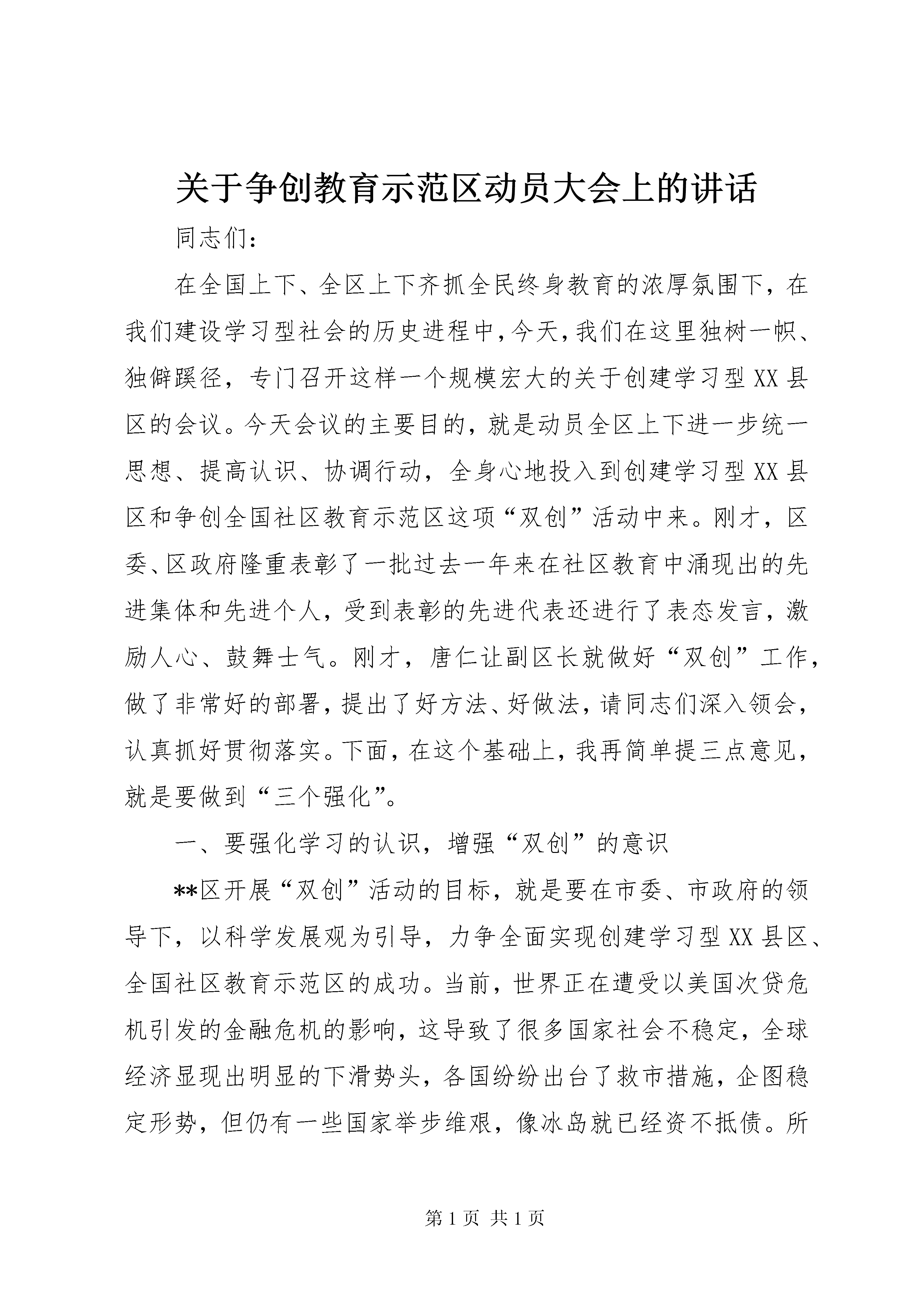 关于争创教育示范区动员大会上的讲话

同志们：

在全国上下、全区上下齐抓全民终身教育的浓厚氛围下，在我们建设学习型社会的历史进程中，今天，我们在这里独树一帜、独僻蹊径，专门召开这样一个规模宏大的关于创建学习型XX县区的会议。今天会议的主要目的，就是动员全区上下进一步统一思想、提高认识、协调行动，全身心地投入到创建学习型XX县区和争创全国社区教育示范区这项“双创”活动中来。刚才，区委、区政府隆重表彰了一批过去一年来在社区教育中涌现出的先进集体和先进个人，受到表彰的先进代表还进行了表态发言，激励人心、鼓舞士气。刚才，唐仁让副区长就做好“双创”工作，做了非常好的部署，提出了好方法、好做法，请同志们深入领会，认真抓好贯彻落实。下面，在这个基础上，我再简单提三点意见，就是要做到“三个强化”。

一、要强化学习的认识，增强“双创”的意识

**区开展“双创”活动的目标，就是要在市委、市政府的领导下，以科学发展观为引导，力争全面实现创建学习型XX县区、全国社区教育示范区的成功。当前，世界正在遭受以美国次贷危机引发的金融危机的影响，这导致了很多国家社会不稳定，全球经济显现出明显的下滑势头，各国纷纷出台了救市措施，企图稳定形势，但仍有一些国家举步维艰，像冰岛就已经资不抵债。所

第1页 共1页